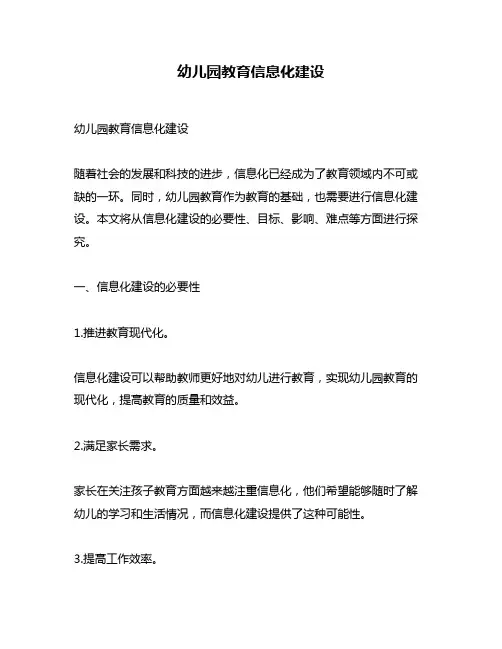 幼儿园教育信息化建设

幼儿园教育信息化建设

随着社会的发展和科技的进步，信息化已经成为了教育领域内不可或缺的一环。同时，幼儿园教育作为教育的基础，也需要进行信息化建设。本文将从信息化建设的必要性、目标、影响、难点等方面进行探究。

一、信息化建设的必要性

1.推进教育现代化。

信息化建设可以帮助教师更好地对幼儿进行教育，实现幼儿园教育的现代化，提高教育的质量和效益。

2.满足家长需求。

家长在关注孩子教育方面越来越注重信息化，他们希望能够随时了解幼儿的学习和生活情况，而信息化建设提供了这种可能性。

3.提高工作效率。